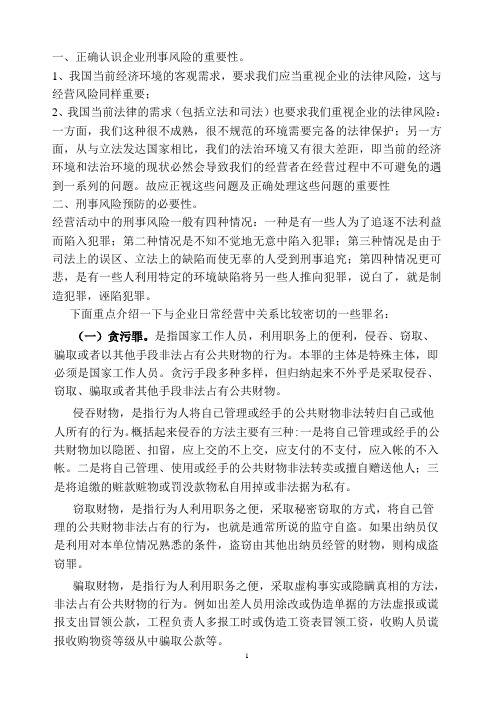 一、正确认识企业刑事风险的重要性。
1、我国当前经济环境的客观需求，要求我们应当重视企业的法律风险，这与经营风险同样重要；
2、我国当前法律的需求（包括立法和司法）也要求我们重视企业的法律风险：一方面，我们这种很不成熟，很不规范的环境需要完备的法律保护；另一方面，从与立法发达国家相比，我们的法治环境又有很大差距，即当前的经济环境和法治环境的现状必然会导致我们的经营者在经营过程中不可避免的遇到一系列的问题。故应正视这些问题及正确处理这些问题的重要性
二、刑事风险预防的必要性。
经营活动中的刑事风险一般有四种情况：一种是有一些人为了追逐不法利益而陷入犯罪；第二种情况是不知不觉地无意中陷入犯罪；第三种情况是由于司法上的误区、立法上的缺陷而使无辜的人受到刑事追究；第四种情况更可悲，是有一些人利用特定的环境缺陷将另一些人推向犯罪，说白了，就是制造犯罪，诬陷犯罪。
下面重点介绍一下与企业日常经营中关系比较密切的一些罪名：
（一）贪污罪。是指国家工作人员，利用职务上的便利，侵吞、窃取、骗取或者以其他手段非法占有公共财物的行为。本罪的主体是特殊主体，即必须是国家工作人员。贪污手段多种多样，但归纳起来不外乎是采取侵吞、窃取、骗取或者其他手段非法占有公共财物。
侵吞财物，是指行为人将自己管理或经手的公共财物非法转归自己或他人所有的行为。概括起来侵吞的方法主要有三种：一是将自己管理或经手的公共财物加以隐匿、扣留，应上交的不上交，应支付的不支付，应入帐的不入帐。二是将自己管理、使用或经手的公共财物非法转卖或擅自赠送他人；三是将追缴的赃款赃物或罚没款物私自用掉或非法据为私有。
窃取财物，是指行为人利用职务之便，采取秘密窃取的方式，将自己管理的公共财物非法占有的行为，也就是通常所说的监守自盗。如果出纳员仅是利用对本单位情况熟悉的条件，盗窃由其他出纳员经管的财物，则构成盗窃罪。
骗取财物，是指行为人利用职务之便，采取虚构事实或隐瞒真相的方法，非法占有公共财物的行为。例如出差人员用涂改或伪造单据的方法虚报或谎报支出冒领公款，工程负责人多报工时或伪造工资表冒领工资，收购人员谎报收购物资等级从中骗取公款等。
1